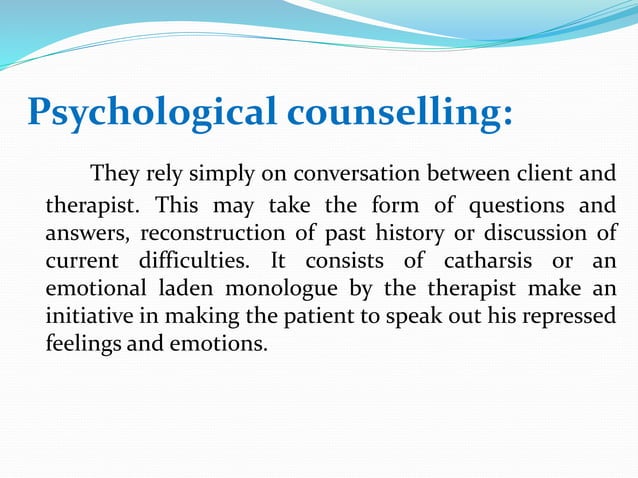 Psychological counselling:

They rely simply on conversation between client and therapist. This may take the form of questions and answers, reconstruction of past history or discussion of current difficulties. It consists of catharsis or an emotional laden monologue by the therapist make an initiative in making the patient to speak out his repressed feelings and emotions.